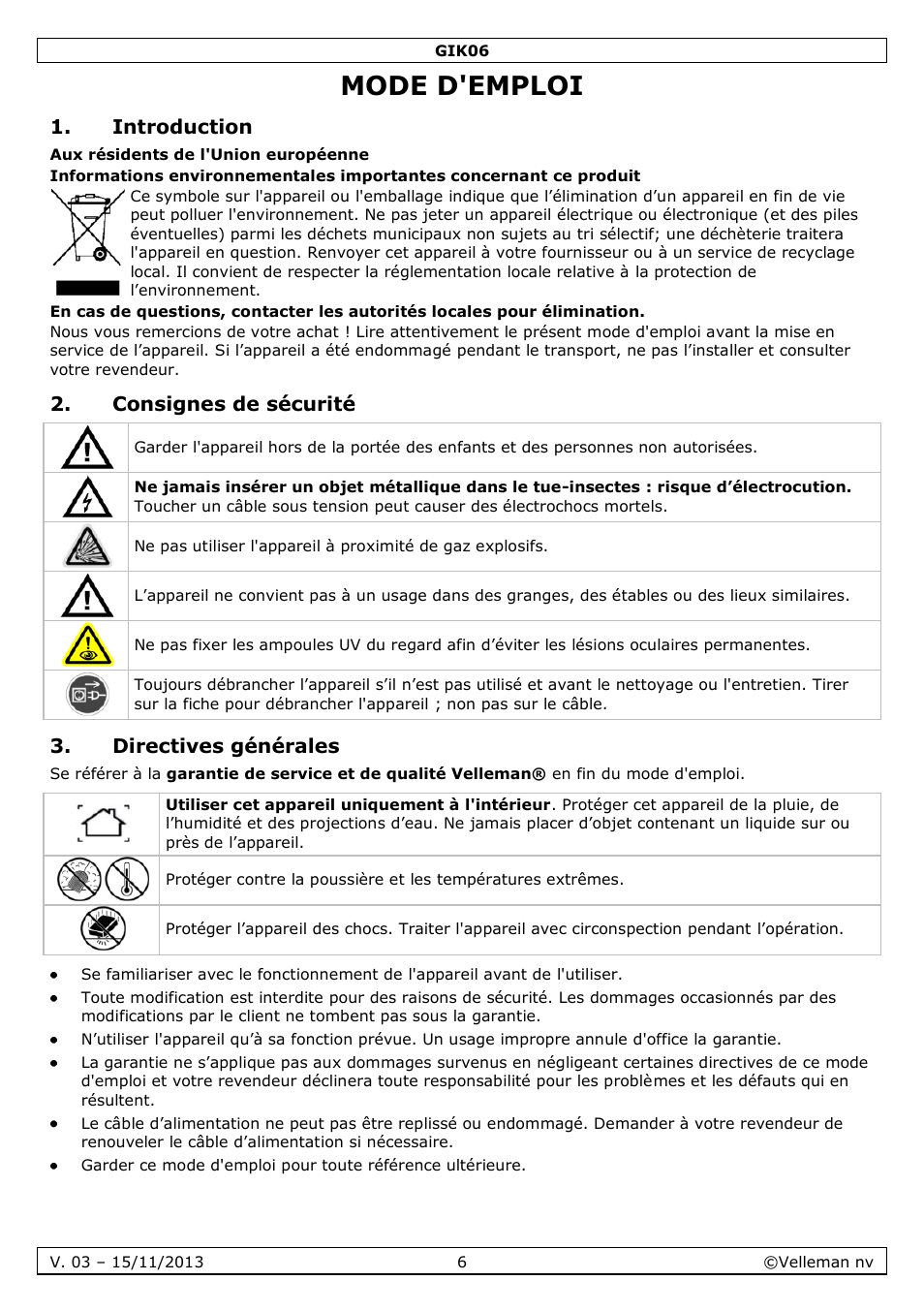 GIK06

MODE D'EMPLOI

1. Introduction

Aux résidents de l'Union européenne

Informations environnementales importantes concernant ce produit

Ce symbole sur l'appareil ou l'emballage indique que l'élimination d'un appareil en fin de vie peut polluer l'environnement. Ne pas jeter un appareil électrique ou électronique (et des piles éventuelles) parmi les déchets municipaux non sujets au tri sélectif; une déchèterie traitera l'appareil en question. Renvoyer cet appareil à votre fournisseur ou à un service de recyclage local. Il convient de respecter la réglementation locale relative à la protection de l'environnement.

En cas de questions, contacter les autorités locales pour élimination.

Nous vous remercions de votre achat ! Lire attentivement le présent mode d'emploi avant la mise en service de l'appareil. Si l'appareil a été endommagé pendant le transport, ne pas l'installer et consulter votre revendeur.

2. Consignes de sécurité

| | |
|---|---|
| | Garder l'appareil hors de la portée des enfants et des personnes non autorisées. |
| | **Ne jamais insérer un objet métallique dans le tue-insectes : risque d'électrocution.** Toucher un câble sous tension peut causer des électrochocs mortels. |
| | Ne pas utiliser l'appareil à proximité de gaz explosifs. |
| | L'appareil ne convient pas à un usage dans des granges, des étables ou des lieux similaires. |
| | Ne pas fixer les ampoules UV du regard afin d'éviter les lésions oculaires permanentes. |
| | Toujours débrancher l'appareil s'il n'est pas utilisé et avant le nettoyage ou l'entretien. Tirer sur la fiche pour débrancher l'appareil ; non pas sur le câble. |

3. Directives générales

Se référer à la **garantie de service et de qualité Velleman®** en fin du mode d'emploi.

| | |
|---|---|
| | **Utiliser cet appareil uniquement à l'intérieur**. Protéger cet appareil de la pluie, de l'humidité et des projections d'eau. Ne jamais placer d'objet contenant un liquide sur ou près de l'appareil. |
| | Protéger contre la poussière et les températures extrêmes. |
| | Protéger l'appareil des chocs. Traiter l'appareil avec circonspection pendant l'opération. |

• Se familiariser avec le fonctionnement de l'appareil avant de l'utiliser.
• Toute modification est interdite pour des raisons de sécurité. Les dommages occasionnés par des modifications par le client ne tombent pas sous la garantie.
• N'utiliser l'appareil qu'à sa fonction prévue. Un usage impropre annule d'office la garantie.
• La garantie ne s'applique pas aux dommages survenus en négligeant certaines directives de ce mode d'emploi et votre revendeur déclinera toute responsabilité pour les problèmes et les défauts qui en résultent.
• Le câble d'alimentation ne peut pas être replissé ou endommagé. Demander à votre revendeur de renouveler le câble d'alimentation si nécessaire.
• Garder ce mode d'emploi pour toute référence ultérieure.

V. 03 – 15/11/2013 6 ©Velleman nv